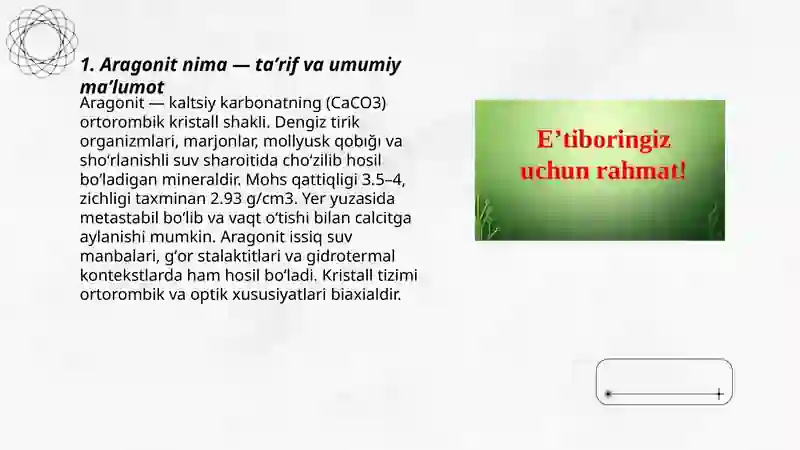 1. Aragonit nima — ta’rif va umumiy ma’lumot

Aragonit — kaltsiy karbonatning (CaCO3) ortorombik kristall shakli. Dengiz tirik organizmlari, marjonlar, mollyusk qobığı va sho‘rlanishli suv sharoitida cho‘zilib hosil bo‘ladigan mineraldir. Mohs qattiqligi 3.5–4, zichligi taxminan 2.93 g/cm3. Yer yuzasida metastabil bo‘lib va vaqt o‘tishi bilan calcitga aylanishi mumkin. Aragonit issiq suv manbalari, g‘or stalaktitlari va gidrotermal kontekstlarda ham hosil bo‘ladi. Kristall tizimi ortorombik va optik xususiyatlari biaxialdir.

E’tiboringiz uchun rahmat!